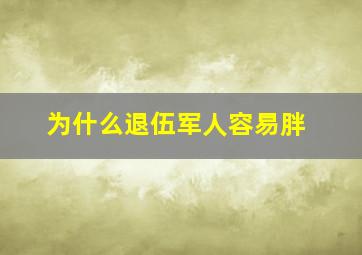 为什么退伍军人容易胖